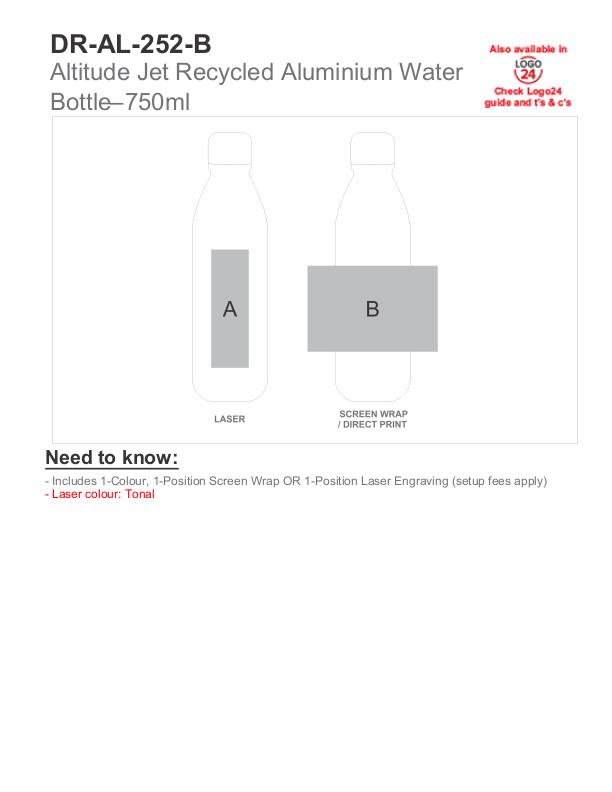 DR-AL-252-B

Altitude Jet Recycled Aluminium Water Bottle–750ml

Also available in
LOGO
24
Check Logo24 guide and t's & c's

A

B

LASER

SCREEN WRAP
/ DIRECT PRINT

Need to know:

- Includes 1-Colour, 1-Position Screen Wrap OR 1-Position Laser Engraving (setup fees apply)
- Laser colour: Tonal